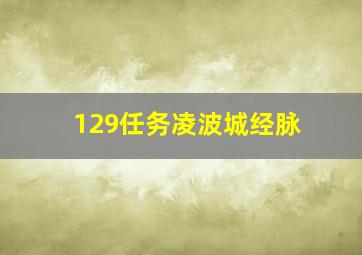 129任务凌波城经脉